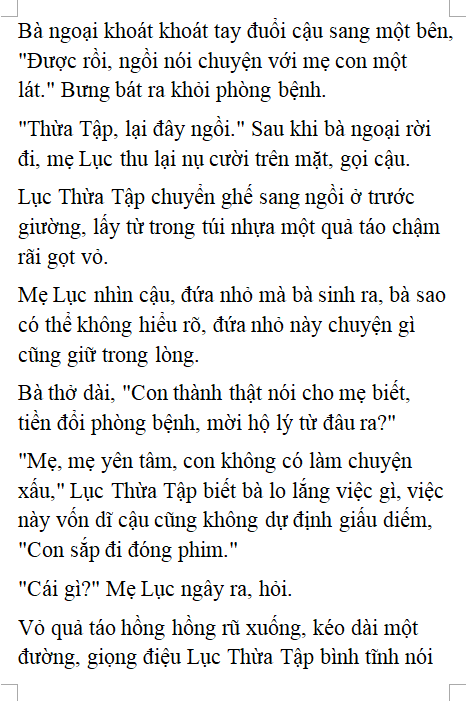 Bà ngoại khoát khoát tay đuổi cậu sang một bên, "Được rồi, ngồi nói chuyện với mẹ con một lát." Bưng bát ra khỏi phòng bệnh.

"Thừa Tập, lại đây ngồi." Sau khi bà ngoại rời đi, mẹ Lục thu lại nụ cười trên mặt, gọi cậu.

Lục Thừa Tập chuyển ghế sang ngồi ở trước giường, lấy từ trong túi nhựa một quả táo chậm rãi gọt vỏ.

Mẹ Lục nhìn cậu, đứa nhỏ mà bà sinh ra, bà sao có thể không hiểu rõ, đứa nhỏ này chuyện gì cũng giữ trong lòng.

Bà thở dài, "Con thành thật nói cho mẹ biết, tiền đổi phòng bệnh, mời hộ lý từ đâu ra?"

"Mẹ, mẹ yên tâm, con không có làm chuyện xấu," Lục Thừa Tập biết bà lo lắng việc gì, việc này vốn dĩ cậu cũng không dự định giấu diếm, "Con sắp đi đóng phim."

"Cái gì?" Mẹ Lục ngây ra, hỏi.

Vỏ quả táo hồng hồng rũ xuống, kéo dài một đường, giọng điệu Lục Thừa Tập bình tĩnh nói